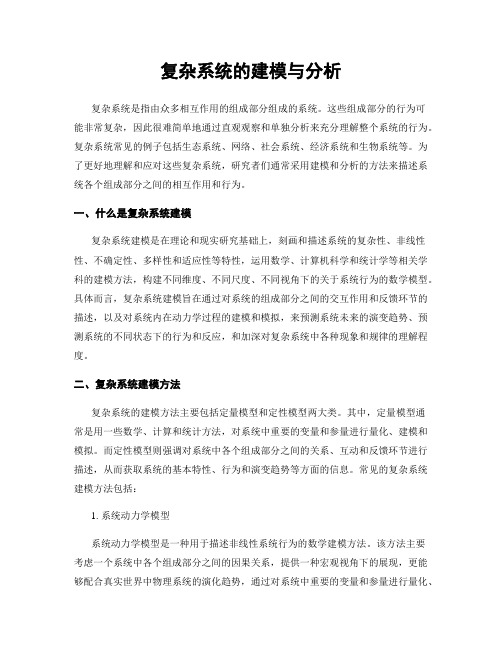 复杂系统的建模与分析

复杂系统是指由众多相互作用的组成部分组成的系统。这些组成部分的行为可能非常复杂，因此很难简单地通过直观观察和单独分析来充分理解整个系统的行为。复杂系统常见的例子包括生态系统、网络、社会系统、经济系统和生物系统等。为了更好地理解和应对这些复杂系统，研究者们通常采用建模和分析的方法来描述系统各个组成部分之间的相互作用和行为。

一、什么是复杂系统建模

复杂系统建模是在理论和现实研究基础上，刻画和描述系统的复杂性、非线性性、不确定性、多样性和适应性等特性，运用数学、计算机科学和统计学等相关学科的建模方法，构建不同维度、不同尺度、不同视角下的关于系统行为的数学模型。具体而言，复杂系统建模旨在通过对系统的组成部分之间的交互作用和反馈环节的描述，以及对系统内在动力学过程的建模和模拟，来预测系统未来的演变趋势、预测系统的不同状态下的行为和反应，和加深对复杂系统中各种现象和规律的理解程度。

二、复杂系统建模方法

复杂系统的建模方法主要包括定量模型和定性模型两大类。其中，定量模型通常是用一些数学、计算和统计方法，对系统中重要的变量和参量进行量化、建模和模拟。而定性模型则强调对系统中各个组成部分之间的关系、互动和反馈环节进行描述，从而获取系统的基本特性、行为和演变趋势等方面的信息。常见的复杂系统建模方法包括：

1. 系统动力学模型

系统动力学模型是一种用于描述非线性系统行为的数学建模方法。该方法主要考虑一个系统中各个组成部分之间的因果关系，提供一种宏观视角下的展现，更能够配合真实世界中物理系统的演化趋势，通过对系统中重要的变量和参量进行量化、